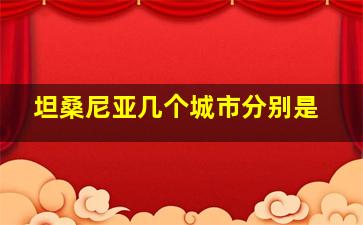 坦桑尼亚几个城市分别是